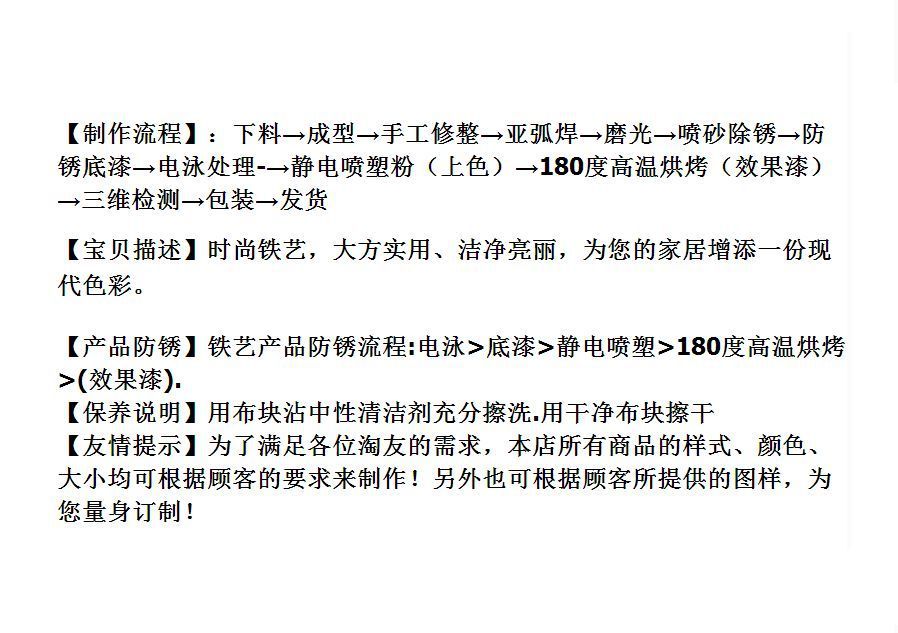 【制作流程】：下料→成型→手工修整→亚弧焊→磨光→喷砂除锈→防锈底漆→电泳处理-→静电喷塑粉（上色）→180度高温烘烤（效果漆）→三维检测→包装→发货

【宝贝描述】时尚铁艺，大方实用、洁净亮丽，为您的家居增添一份现代色彩。

【产品防锈】铁艺产品防锈流程:电泳>底漆>静电喷塑>180度高温烘烤>(效果漆).
【保养说明】用布块沾中性清洁剂充分擦洗.用干净布块擦干
【友情提示】为了满足各位淘友的需求，本店所有商品的样式、颜色、大小均可根据顾客的要求来制作！另外也可根据顾客所提供的图样，为您量身订制！